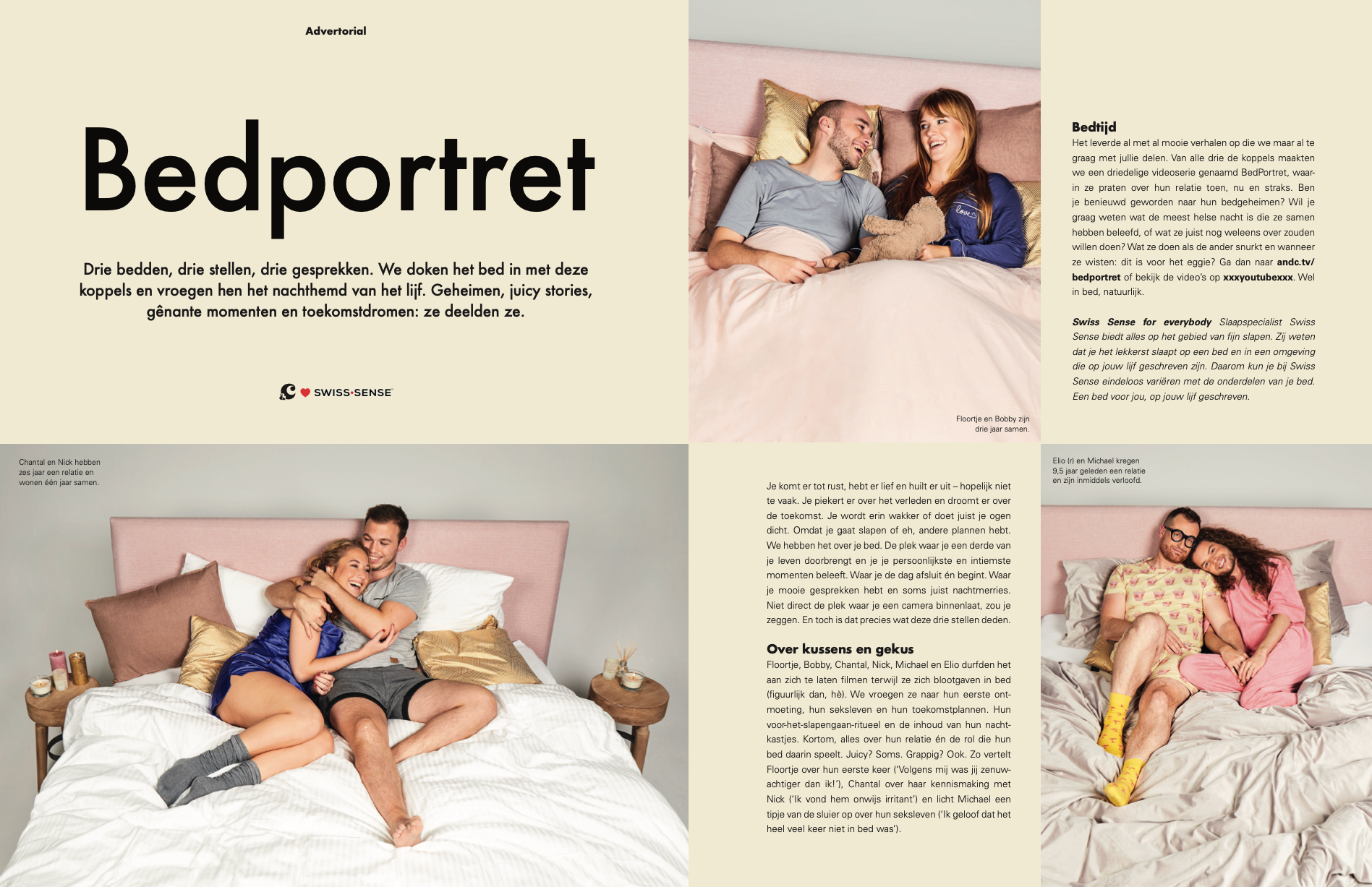 Advertorial

Bedportret

Drie bedden, drie stellen, drie gesprekken. We doken het bed in met deze koppels en vroegen hen het nachthemd van het lijf. Geheimen, juicy stories, gênante momenten en toekomstdromen: ze deelden ze.

SWISS•SENSE

Floortje en Bobby zijn drie jaar samen.

Bedtijd
Het leverde al met al mooie verhalen op die we maar al te graag met jullie delen. Van alle drie de koppels maakten we een driedelige videoserie genaamd BedPortret, waarin ze praten over hun relatie toen, nu en straks. Ben je benieuwd geworden naar hun bedgeheimen? Wil je graag weten wat de meest helse nacht is die ze samen hebben beleefd, of wat ze juist nog weleens over zouden willen doen? Wat ze doen als de ander snurkt en wanneer ze wisten: dit is voor het eggie? Ga dan naar andc.tv/bedportret of bekijk de video's op xxxyoutubexxx. Wel in bed, natuurlijk.

Swiss Sense for everybody Slaapspecialist Swiss Sense biedt alles op het gebied van fijn slapen. Zij weten dat je het lekkerst slaapt op een bed en in een omgeving die op jouw lijf geschreven zijn. Daarom kun je bij Swiss Sense eindeloos variëren met de onderdelen van je bed. Een bed voor jou, op jouw lijf geschreven.

Chantal en Nick hebben zes jaar een relatie en wonen één jaar samen.

Je komt er tot rust, hebt er lief en huilt er uit – hopelijk niet te vaak. Je piekert er over het verleden en droomt er over de toekomst. Je wordt erin wakker of doet juist je ogen dicht. Omdat je gaat slapen of eh, andere plannen hebt. We hebben het over je bed. De plek waar je een derde van je leven doorbrengt en je je persoonlijkste en intiemste momenten beleeft. Waar je de dag afsluit én begint. Waar je mooie gesprekken hebt en soms juist nachtmerries. Niet direct de plek waar je een camera binnenlaat, zou je zeggen. En toch is dat precies wat deze drie stellen deden.

Over kussens en gekus
Floortje, Bobby, Chantal, Nick, Michael en Elio durfden het aan zich te laten filmen terwijl ze zich blootgaven in bed (figuurlijk dan, hè). We vroegen ze naar hun eerste ontmoeting, hun seksleven en hun toekomstplannen. Hun voor-het-slapengaan-ritueel en de inhoud van hun nachtkastjes. Kortom, alles over hun relatie én de rol die hun bed daarin speelt. Juicy? Soms. Grappig? Ook. Zo vertelt Floortje over hun eerste keer ('Volgens mij was jij zenuwachtiger dan ik!'), Chantal over haar kennismaking met Nick ('Ik vond hem onwijs irritant') en licht Michael een tipje van de sluier op over hun seksleven ('Ik geloof dat het heel veel keer niet in bed was').

Elio (r) en Michael kregen 9,5 jaar geleden een relatie en zijn inmiddels verloofd.